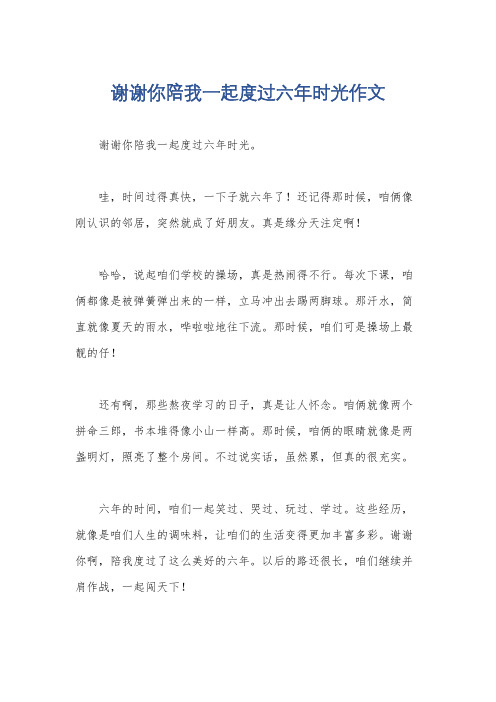 谢谢你陪我一起度过六年时光作文

谢谢你陪我一起度过六年时光。

哇，时间过得真快，一下子就六年了！还记得那时候，咱俩像刚认识的邻居，突然就成了好朋友。真是缘分天注定啊！

哈哈，说起咱们学校的操场，真是热闹得不行。每次下课，咱俩都像是被弹簧弹出来的一样，立马冲出去踢两脚球。那汗水，简直就像夏天的雨水，哗啦啦地往下流。那时候，咱们可是操场上最靓的仔！

还有啊，那些熬夜学习的日子，真是让人怀念。咱俩就像两个拼命三郎，书本堆得像小山一样高。那时候，咱俩的眼睛就像是两盏明灯，照亮了整个房间。不过说实话，虽然累，但真的很充实。

六年的时间，咱们一起笑过、哭过、玩过、学过。这些经历，就像是咱们人生的调味料，让咱们的生活变得更加丰富多彩。谢谢你啊，陪我度过了这么美好的六年。以后的路还很长，咱们继续并肩作战，一起闯天下！